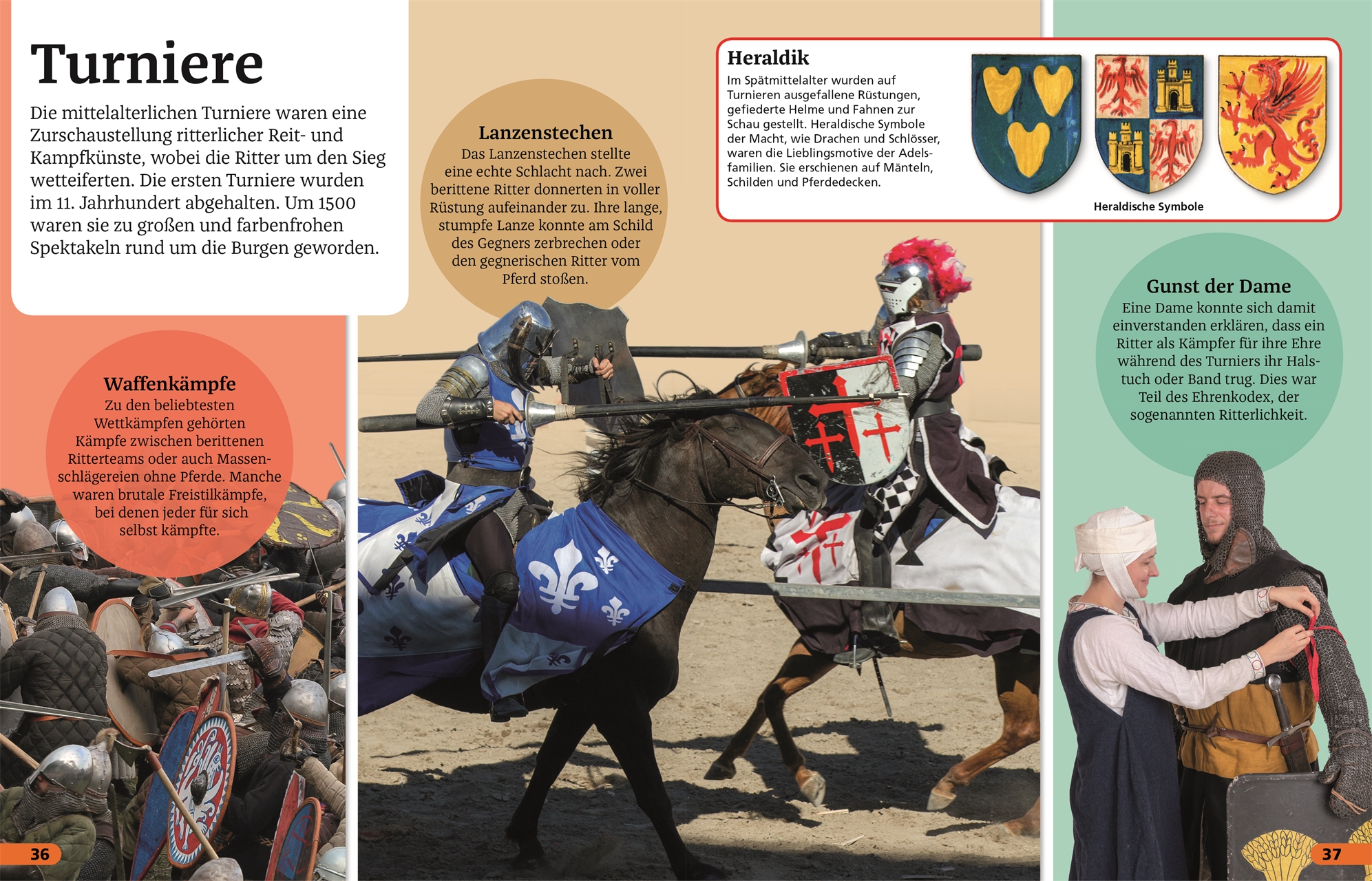 Turniere

Die mittelalterlichen Turniere waren eine Zurschaustellung ritterlicher Reit- und Kampfkünste, wobei die Ritter um den Sieg wetteiferten. Die ersten Turniere wurden im 11. Jahrhundert abgehalten. Um 1500 waren sie zu großen und farbenfrohen Spektakeln rund um die Burgen geworden.

Waffenkämpfe
Zu den beliebtesten Wettkämpfen gehörten Kämpfe zwischen berittenen Ritterteams oder auch Massenschlägereien ohne Pferde. Manche waren brutale Freistilkämpfe, bei denen jeder für sich selbst kämpfte.

Lanzenstechen
Das Lanzenstechen stellte eine echte Schlacht nach. Zwei berittene Ritter donnerten in voller Rüstung aufeinander zu. Ihre lange, stumpfe Lanze konnte am Schild des Gegners zerbrechen oder den gegnerischen Ritter vom Pferd stoßen.

Heraldik
Im Spätmittelalter wurden auf Turnieren ausgefallene Rüstungen, gefiederte Helme und Fahnen zur Schau gestellt. Heraldische Symbole der Macht, wie Drachen und Schlösser, waren die Lieblingsmotive der Adelsfamilien. Sie erschienen auf Mänteln, Schilden und Pferdedecken.

Heraldische Symbole

Gunst der Dame
Eine Dame konnte sich damit einverstanden erklären, dass ein Ritter als Kämpfer für ihre Ehre während des Turniers ihr Halstuch oder Band trug. Dies war Teil des Ehrenkodex, der sogenannten Ritterlichkeit.

36

37